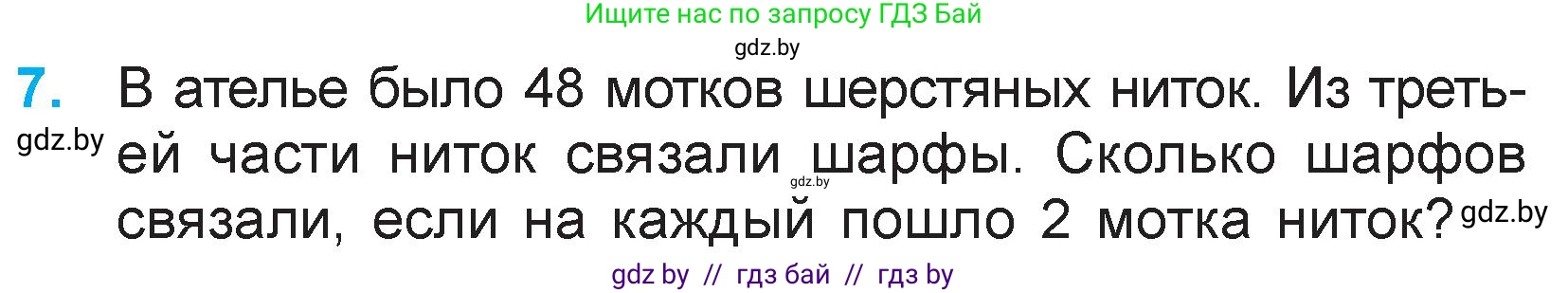 Ищите нас по запросу ГДЗ Бай

gdz.by

7. В ателье было 48 мотков шерстяных ниток. Из третьей части ниток связали шарфы. Сколько шарфов связали, если на каждый пошло 2 мотка ниток?

gdz.by

gdz.by

gdz.by

gdz by // гдз бай // гдз by